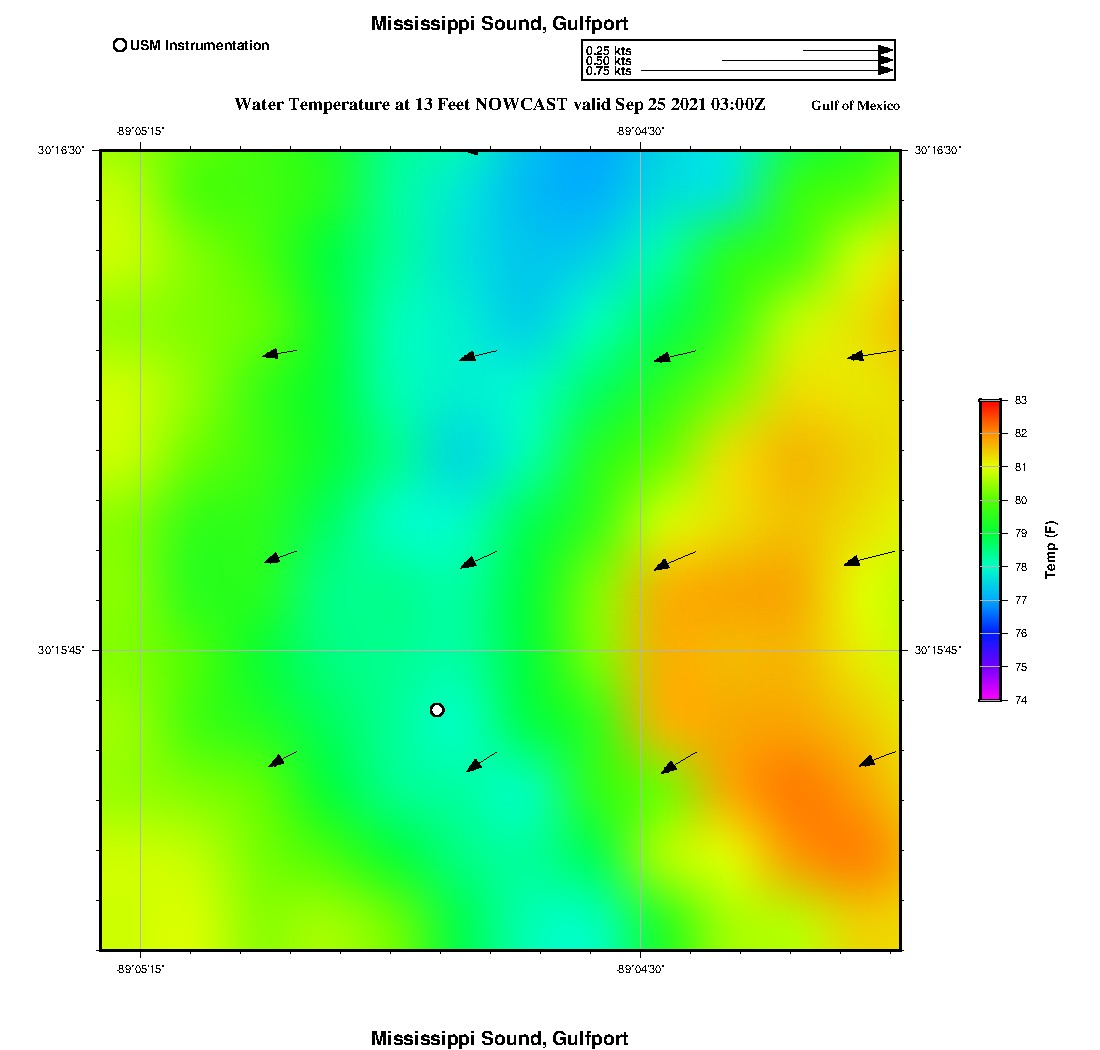 Mississippi Sound, Gulfport

USM Instrumentation

0.25 kts
0.50 kts
0.75 kts

Water Temperature at 13 Feet NOWCAST valid Sep 25 2021 03:00Z

Gulf of Mexico

-89°05'15"

-89°04'30"

30°16'30"

30°16'30"

30°15'45"

30°15'45"

-89°05'15"

-89°04'30"

83
82
81
80
79
78
77
76
75
74

Temp (F)

Mississippi Sound, Gulfport